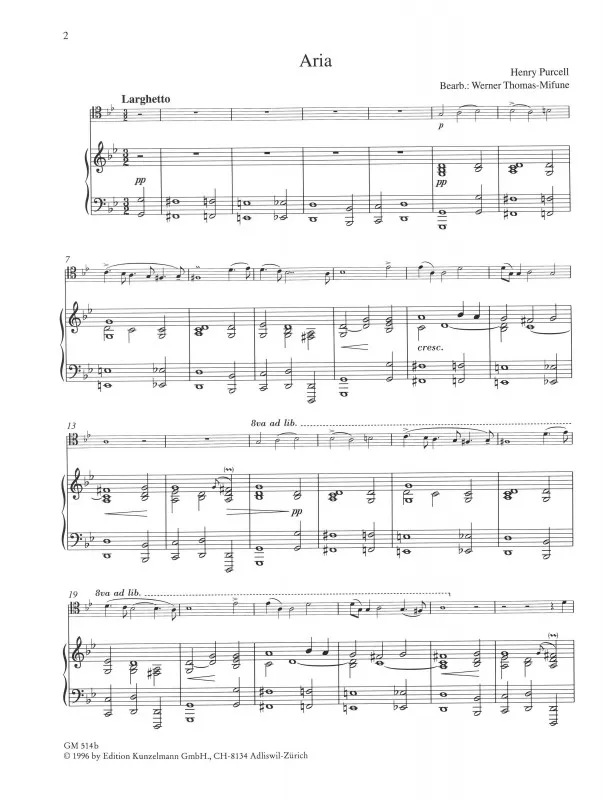 2

Aria

Henry Purcell
Bearb.: Werner Thomas-Mifune

Larghetto

p

pp

pp

7

cresc.

13

8va ad lib.

pp

19

8va ad lib.

GM 514b
© 1996 by Edition Kunzelmann GmbH., CH-8134 Adliswil-Zürich